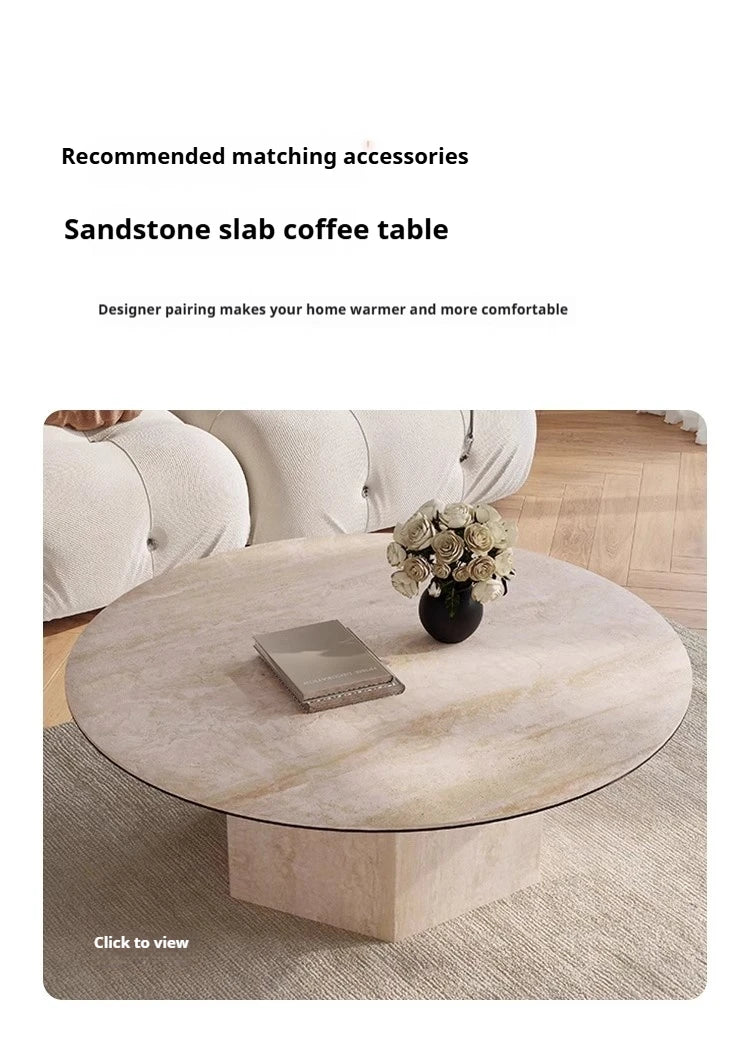 Recommended matching accessories

Sandstone slab coffee table

Designer pairing makes your home warmer and more comfortable

Click to view